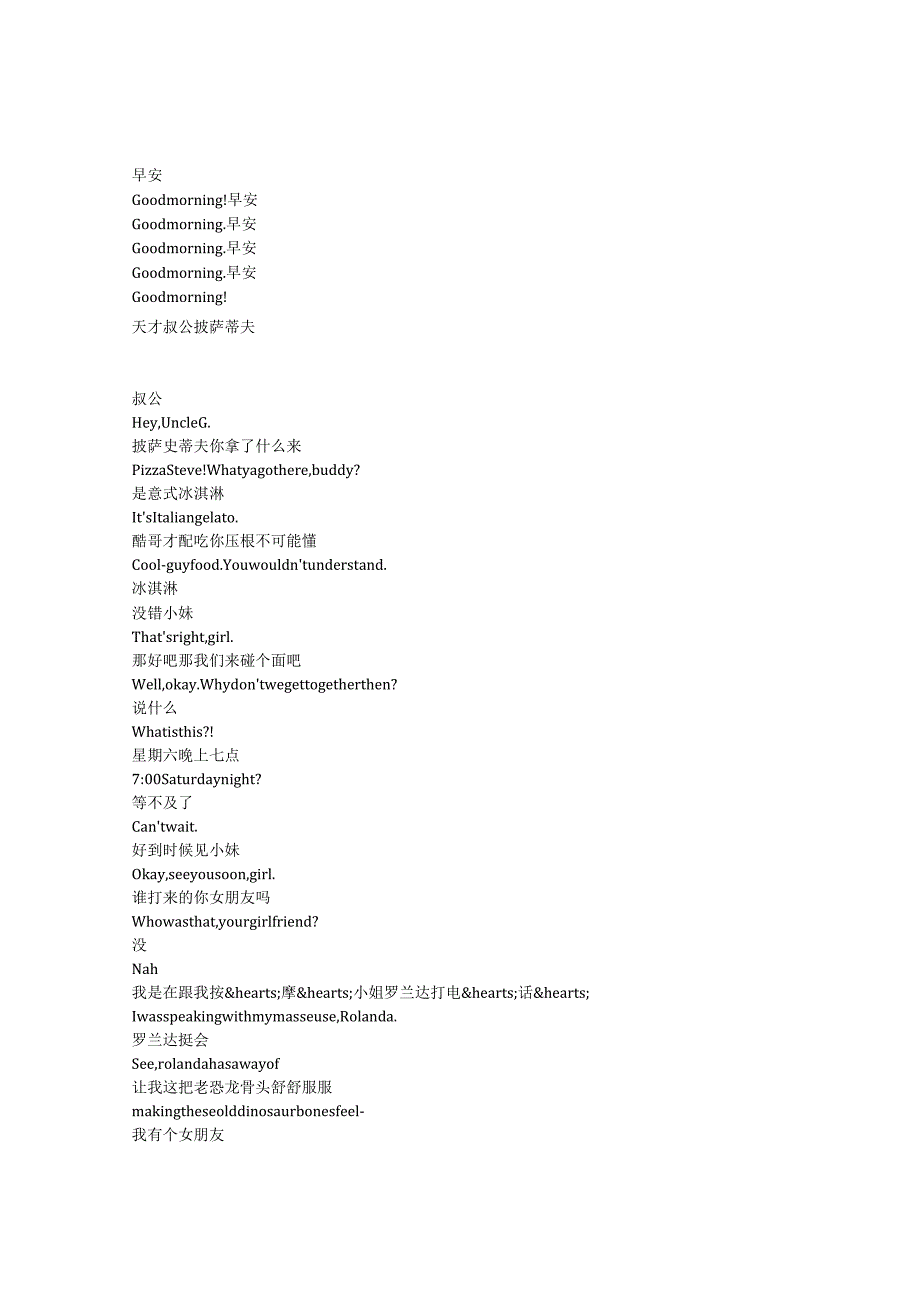 早安
Goodmorning!早安
Goodmorning.早安
Goodmorning.早安
Goodmorning.早安
Goodmorning!
天才叔公披萨蒂夫

叔公
Hey,UncleG.
披萨史蒂夫你拿了什么来
PizzaSteve!Whatyagothere,buddy?
是意式冰淇淋
It'sItaliangelato.
酷哥才配吃你压根不可能懂
Cool-guyfood.Youwouldn'tunderstand.
冰淇淋
没错小妹
That'sright,girl.
那好吧那我们来碰个面吧
Well,okay.Whydon'twegettogetherthen?
说什么
Whatisthis?!
星期六晚上七点
7:00Saturdaynight?
等不及了
Can'twait.
好到时候见小妹
Okay,seeyousoon,girl.
谁打来的你女朋友吗
Whowasthat,yourgirlfriend?
没
Nah
我是在跟我按&hearts;摩&hearts;小姐罗兰达打电&hearts;话&hearts;
Iwasspeakingwithmymasseuse,Rolanda.
罗兰达挺会
See,rolandahasawayof
让我这把老恐龙骨头舒舒服服
makingtheseolddinosaurbonesfeel-
我有个女朋友